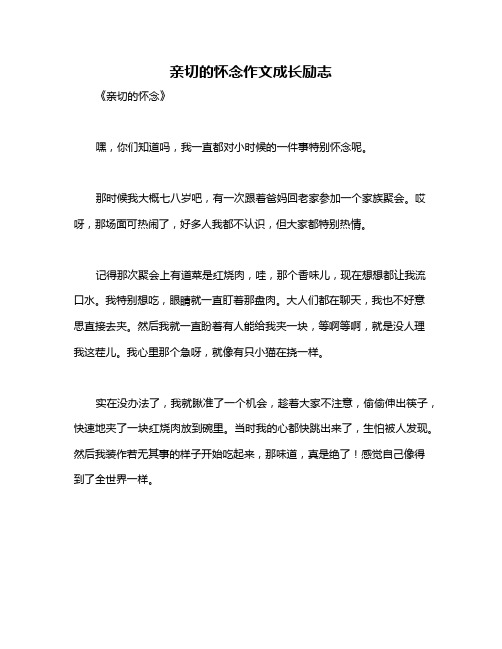 亲切的怀念作文成长励志

《亲切的怀念》

嘿，你们知道吗，我一直都对小时候的一件事特别怀念呢。

那时候我大概七八岁吧，有一次跟着爸妈回老家参加一个家族聚会。哎呀，那场面可热闹了，好多人我都不认识，但大家都特别热情。

记得那次聚会上有道菜是红烧肉，哇，那个香味儿，现在想想都让我流口水。我特别想吃，眼睛就一直盯着那盘肉。大人们都在聊天，我也不好意思直接去夹。然后我就一直盼着有人能给我夹一块，等啊等啊，就是没人理我这茬儿。我心里那个急呀，就像有只小猫在挠一样。

实在没办法了，我就瞅准了一个机会，趁着大家不注意，偷偷伸出筷子，快速地夹了一块红烧肉放到碗里。当时我的心都快跳出来了，生怕被人发现。然后我装作若无其事的样子开始吃起来，那味道，真是绝了！感觉自己像得到了全世界一样。